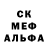 СК
МЕФ
АЛЬФА